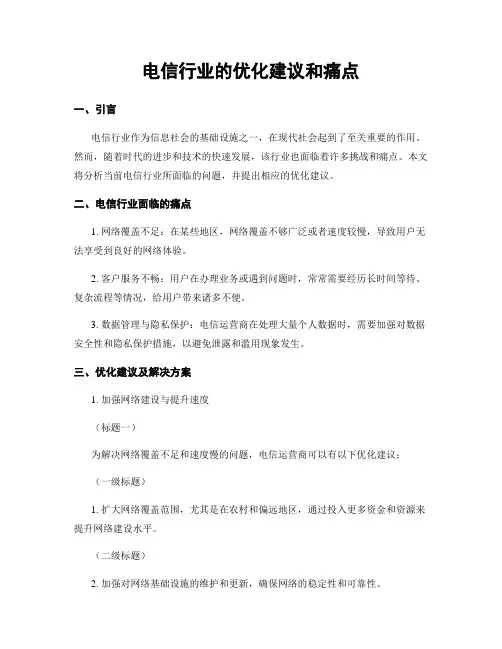 电信行业的优化建议和痛点

一、引言

电信行业作为信息社会的基础设施之一，在现代社会起到了至关重要的作用。然而，随着时代的进步和技术的快速发展，该行业也面临着许多挑战和痛点。本文将分析当前电信行业所面临的问题，并提出相应的优化建议。

二、电信行业面临的痛点

1. 网络覆盖不足：在某些地区，网络覆盖不够广泛或者速度较慢，导致用户无法享受到良好的网络体验。

2. 客户服务不畅：用户在办理业务或遇到问题时，常常需要经历长时间等待、复杂流程等情况，给用户带来诸多不便。

3. 数据管理与隐私保护：电信运营商在处理大量个人数据时，需要加强对数据安全性和隐私保护措施，以避免泄露和滥用现象发生。

三、优化建议及解决方案

1. 加强网络建设与提升速度

（标题一）

为解决网络覆盖不足和速度慢的问题，电信运营商可以有以下优化建议：

（一级标题）

1. 扩大网络覆盖范围，尤其是在农村和偏远地区，通过投入更多资金和资源来提升网络建设水平。

（二级标题）

2. 加强对网络基础设施的维护和更新，确保网络的稳定性和可靠性。